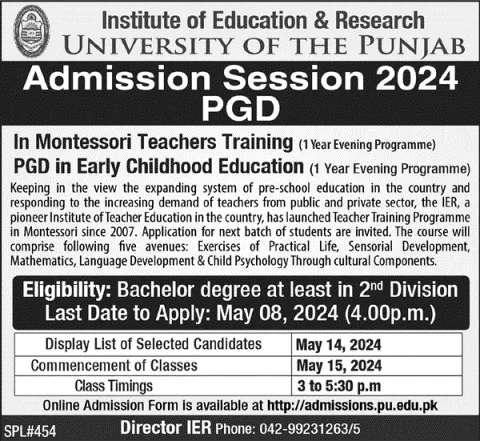 Institute of Education & Research
UNIVERSITY OF THE PUNJAB

Admission Session 2024
PGD

In Montessori Teachers Training (1 Year Evening Programme)

PGD in Early Childhood Education (1 Year Evening Programme)

Keeping in the view the expanding system of pre-school education in the country and responding to the increasing demand of teachers from public and private sector, the IER, a pioneer Institute of Teacher Education in the country, has launched Teacher Training Programme in Montessori since 2007. Application for next batch of students are invited. The course will comprise following five avenues: Exercises of Practical Life, Sensorial Development, Mathematics, Language Development & Child Psychology Through cultural Components.

Eligibility: Bachelor degree at least in 2nd Division
Last Date to Apply: May 08, 2024 (4.00p.m.)

| Display List of Selected Candidates | May 14, 2024 |
|---|---|
| Commencement of Classes | May 15, 2024 |
| Class Timings | 3 to 5:30 p.m |

Online Admission Form is available at http://admissions.pu.edu.pk

SPL#454

Director IER Phone: 042-99231263/5